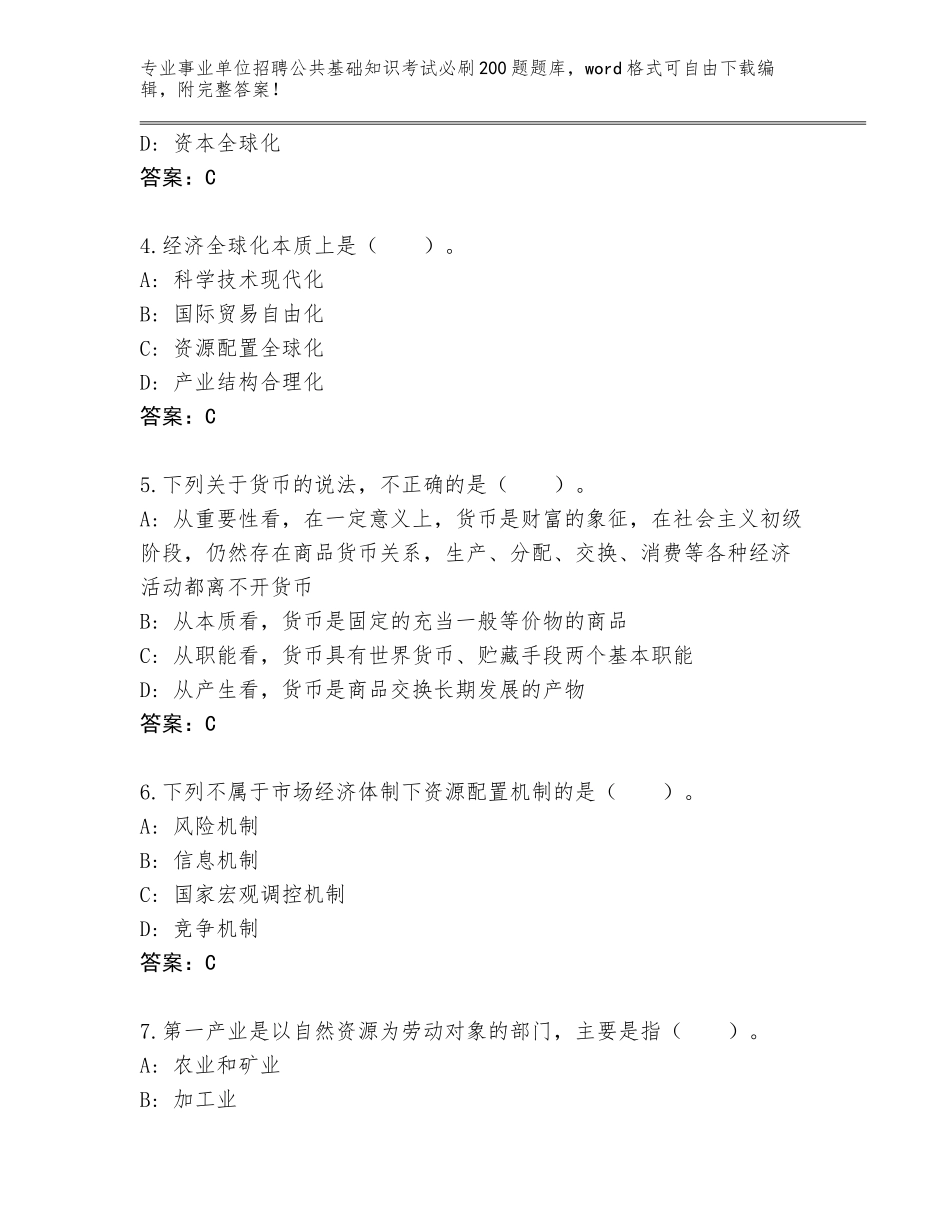 专业事业单位招聘公共基础知识考试必刷200题题库，word格式可自由下载编辑，附完整答案！

D：资本全球化
答案：C

4.经济全球化本质上是（　　）。
A：科学技术现代化
B：国际贸易自由化
C：资源配置全球化
D：产业结构合理化
答案：C

5.下列关于货币的说法，不正确的是（　　）。
A：从重要性看，在一定意义上，货币是财富的象征，在社会主义初级阶段，仍然存在商品货币关系，生产、分配、交换、消费等各种经济活动都离不开货币
B：从本质看，货币是固定的充当一般等价物的商品
C：从职能看，货币具有世界货币、贮藏手段两个基本职能
D：从产生看，货币是商品交换长期发展的产物
答案：C

6.下列不属于市场经济体制下资源配置机制的是（　　）。
A：风险机制
B：信息机制
C：国家宏观调控机制
D：竞争机制
答案：C

7.第一产业是以自然资源为劳动对象的部门，主要是指（　　）。
A：农业和矿业
B：加工业